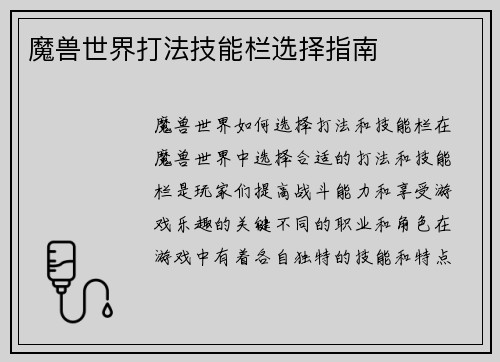 魔兽世界打法技能栏选择指南

魔兽世界如何选择打法和技能栏在魔兽世界中选择合适的打法和技能栏是玩家们提高战斗能力和享受游戏乐趣的关键不同的职业和角色在游戏中有着各自独特的技能和特点